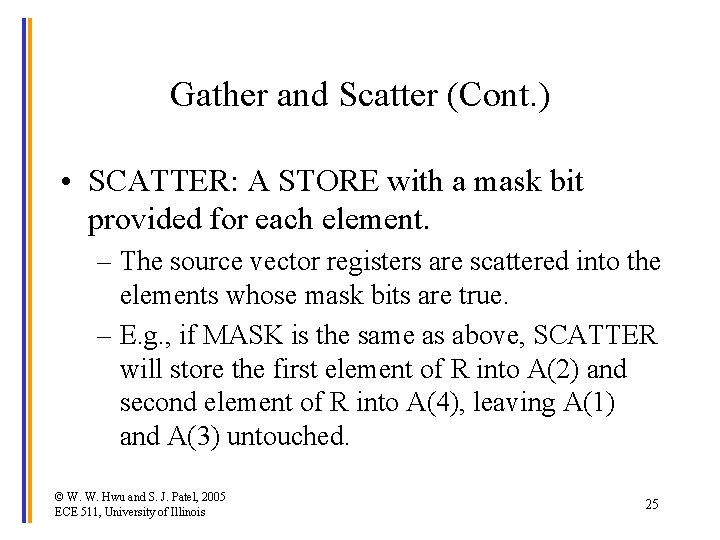 Gather and Scatter (Cont.)

• SCATTER: A STORE with a mask bit provided for each element.

– The source vector registers are scattered into the elements whose mask bits are true.

– E.g., if MASK is the same as above, SCATTER will store the first element of R into A(2) and second element of R into A(4), leaving A(1) and A(3) untouched.

© W. W. Hwu and S. J. Patel, 2005
ECE 511, University of Illinois

25